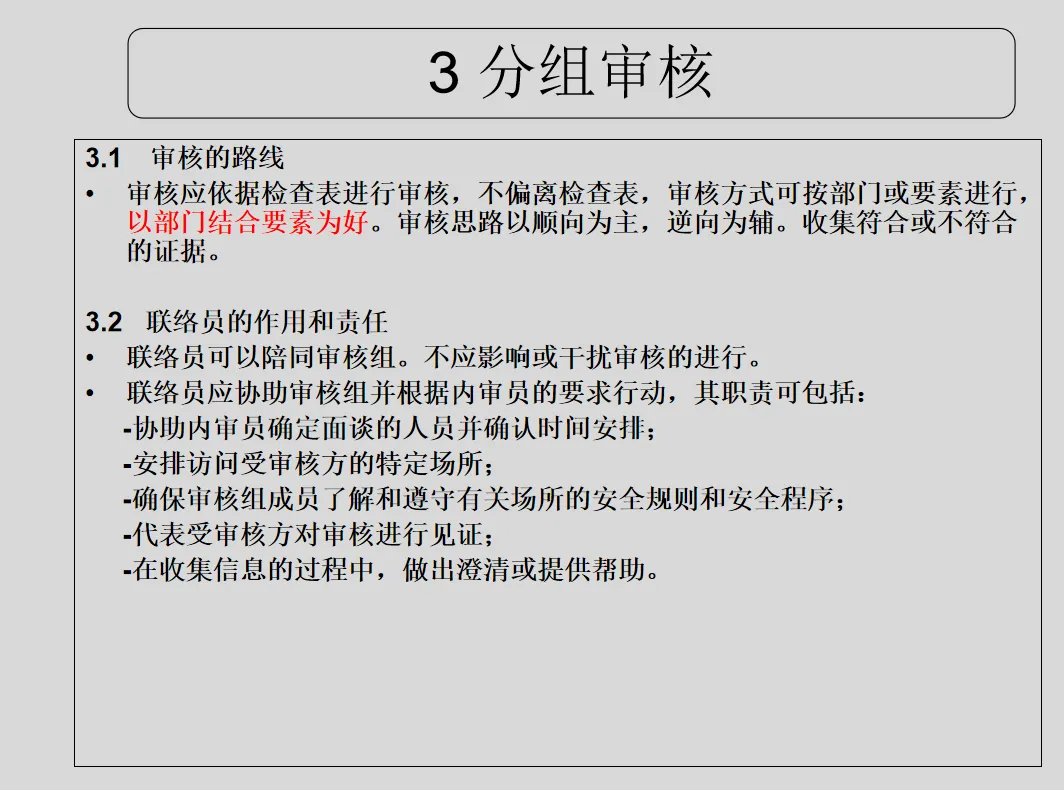 3 分组审核

3.1 审核的路线

• 审核应依据检查表进行审核，不偏离检查表，审核方式可按部门或要素进行，以部门结合要素为好。审核思路以顺向为主，逆向为辅。收集符合或不符合的证据。

3.2 联络员的作用和责任

• 联络员可以陪同审核组。不应影响或干扰审核的进行。

• 联络员应协助审核组并根据内审员的要求行动，其职责可包括：
-协助内审员确定面谈的人员并确认时间安排；
-安排访问受审核方的特定场所；
-确保审核组成员了解和遵守有关场所的安全规则和安全程序；
-代表受审核方对审核进行见证；
-在收集信息的过程中，做出澄清或提供帮助。